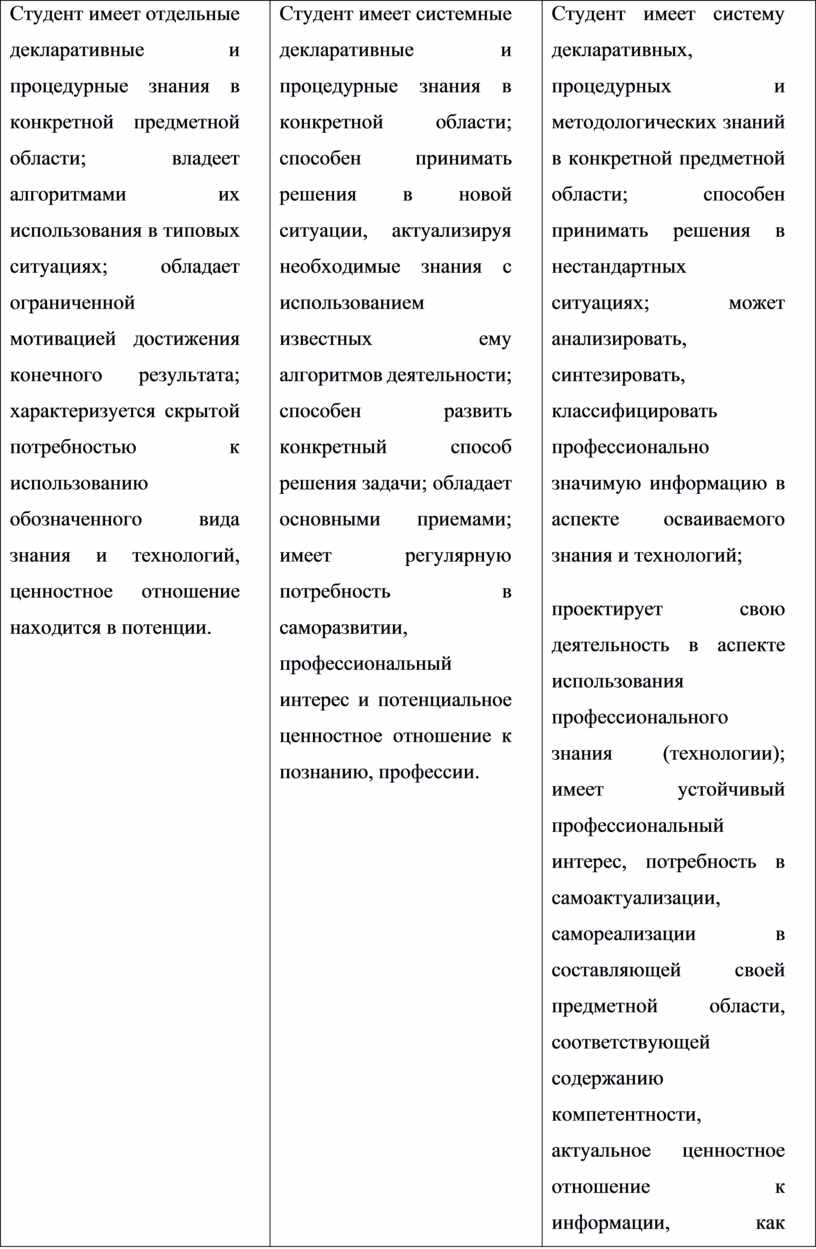 | | | |
|---|---|---|
| Студент имеет отдельные декларативные и процедурные знания в конкретной предметной области; владеет алгоритмами их использования в типовых ситуациях; обладает ограниченной мотивацией достижения конечного результата; характеризуется скрытой потребностью к использованию обозначенного вида знания и технологий, ценностное отношение находится в потенции. | Студент имеет системные декларативные и процедурные знания в конкретной области; способен принимать решения в новой ситуации, актуализируя необходимые знания с использованием известных ему алгоритмов деятельности; способен развить конкретный способ решения задачи; обладает основными приемами; имеет регулярную потребность в саморазвитии, профессиональный интерес и потенциальное ценностное отношение к познанию, профессии. | Студент имеет систему декларативных, процедурных и методологических знаний в конкретной предметной области; способен принимать решения в нестандартных ситуациях; может анализировать, синтезировать, классифицировать профессионально значимую информацию в аспекте осваиваемого знания и технологий;<br><br>проектирует свою деятельность в аспекте использования профессионального знания (технологии); имеет устойчивый профессиональный интерес, потребность в самоактуализации, самореализации в составляющей своей предметной области, соответствующей содержанию компетентности, актуальное ценностное отношение к информации, как |